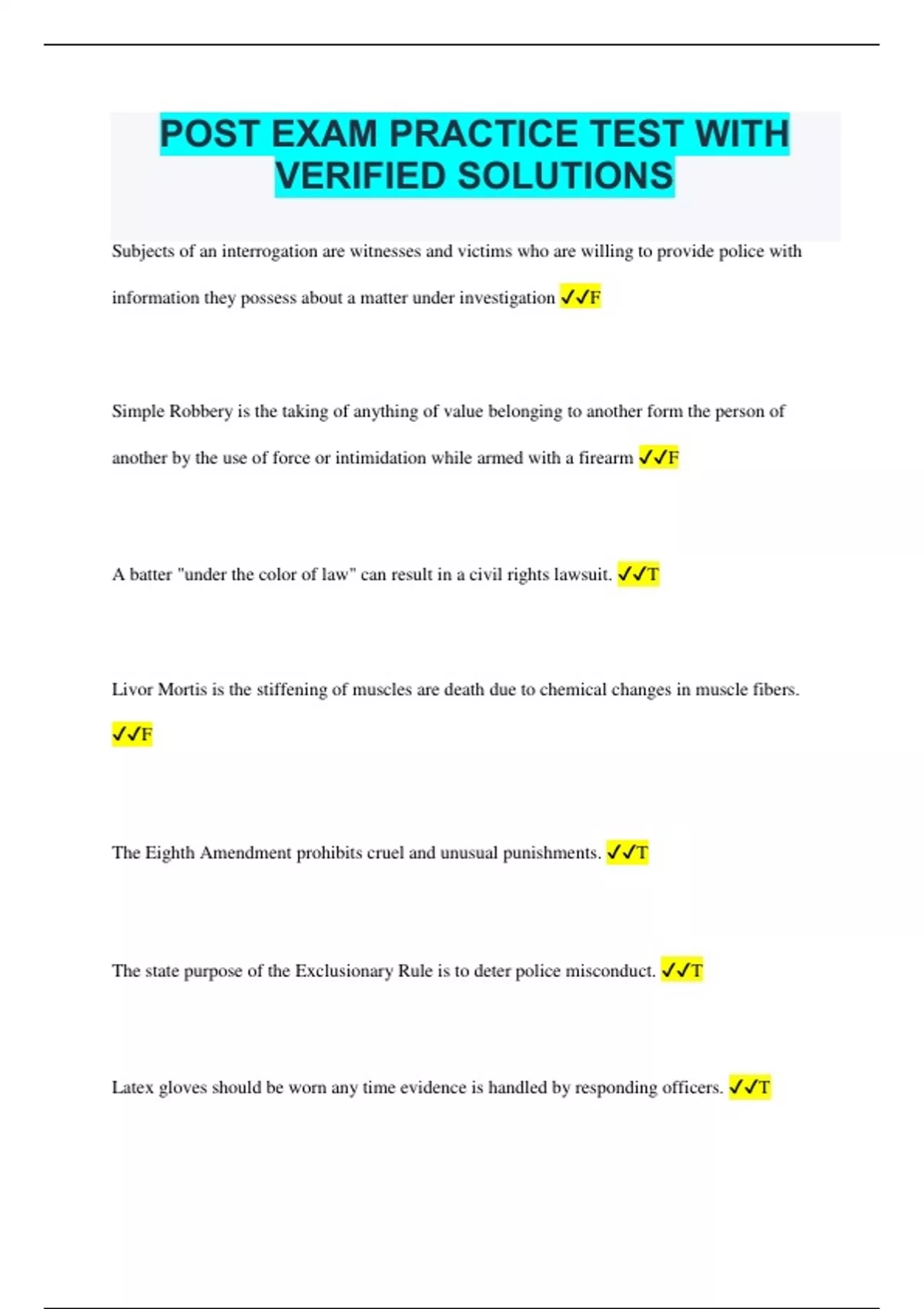 POST EXAM PRACTICE TEST WITH VERIFIED SOLUTIONS

Subjects of an interrogation are witnesses and victims who are willing to provide police with information they possess about a matter under investigation ✓✓F

Simple Robbery is the taking of anything of value belonging to another form the person of another by the use of force or intimidation while armed with a firearm ✓✓F

A batter "under the color of law" can result in a civil rights lawsuit. ✓✓T

Livor Mortis is the stiffening of muscles are death due to chemical changes in muscle fibers. ✓✓F

The Eighth Amendment prohibits cruel and unusual punishments. ✓✓T

The state purpose of the Exclusionary Rule is to deter police misconduct. ✓✓T

Latex gloves should be worn any time evidence is handled by responding officers. ✓✓T